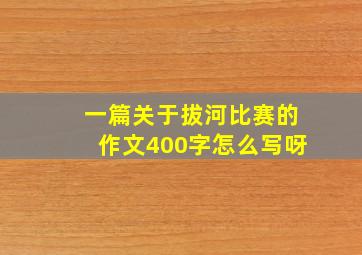 一篇关于拔河比赛的作文400字怎么写呀